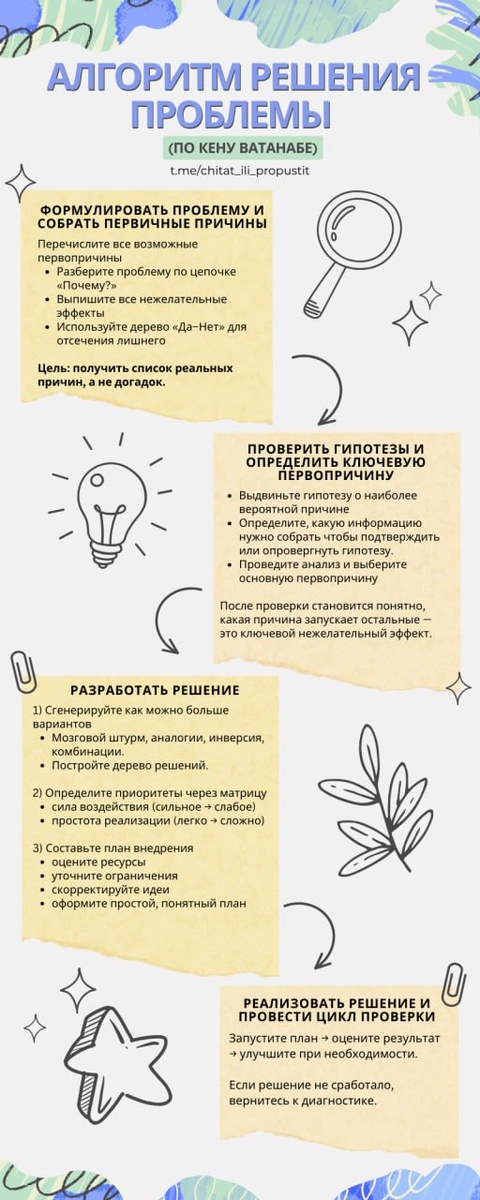 АЛГОРИТМ РЕШЕНИЯ ПРОБЛЕМЫ

(ПО КЕНУ ВАТАНАБЕ)

t.me/chitat_ili_propustit

ФОРМУЛИРОВАТЬ ПРОБЛЕМУ И СОБРАТЬ ПЕРВИЧНЫЕ ПРИЧИНЫ

Перечислите все возможные первопричины
• Разберите проблему по цепочке «Почему?»
• Выпишите все нежелательные эффекты
• Используйте дерево «Да–Нет» для отсечения лишнего

Цель: получить список реальных причин, а не догадок.

ПРОВЕРИТЬ ГИПОТЕЗЫ И ОПРЕДЕЛИТЬ КЛЮЧЕВУЮ ПЕРВОПРИЧИНУ

• Выдвиньте гипотезу о наиболее вероятной причине
• Определите, какую информацию нужно собрать чтобы подтвердить или опровергнуть гипотезу.
• Проведите анализ и выберите основную первопричину

После проверки становится понятно, какая причина запускает остальные — это ключевой нежелательный эффект.

РАЗРАБОТАТЬ РЕШЕНИЕ

1) Сгенерируйте как можно больше вариантов
• Мозговой штурм, аналогии, инверсия, комбинации.
• Постройте дерево решений.

2) Определите приоритеты через матрицу
• сила воздействия (сильное → слабое)
• простота реализации (легко → сложно)

3) Составьте план внедрения
• оцените ресурсы
• уточните ограничения
• скорректируйте идеи
• оформите простой, понятный план

РЕАЛИЗОВАТЬ РЕШЕНИЕ И ПРОВЕСТИ ЦИКЛ ПРОВЕРКИ

Запустите план → оцените результат → улучшите при необходимости.

Если решение не сработало, вернитесь к диагностике.